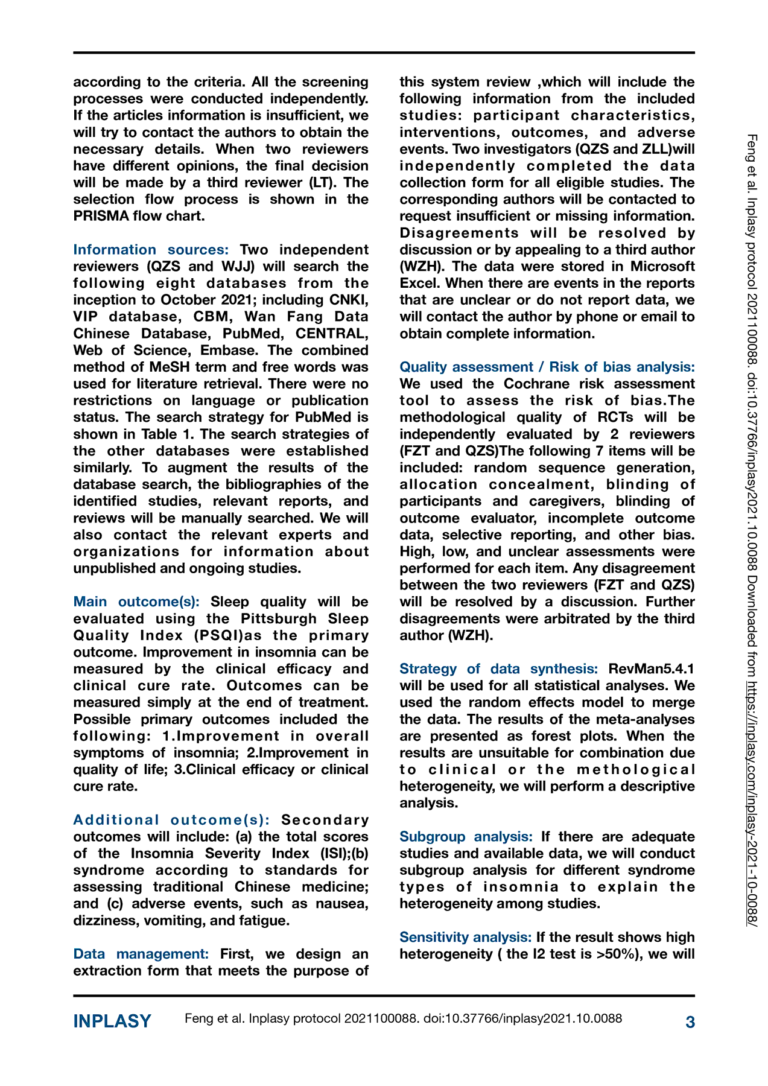 according to the criteria. All the screening processes were conducted independently. If the articles information is insufficient, we will try to contact the authors to obtain the necessary details. When two reviewers have different opinions, the final decision will be made by a third reviewer (LT). The selection flow process is shown in the PRISMA flow chart.

Information sources: Two independent reviewers (QZS and WJJ) will search the following eight databases from the inception to October 2021; including CNKI, VIP database, CBM, Wan Fang Data Chinese Database, PubMed, CENTRAL, Web of Science, Embase. The combined method of MeSH term and free words was used for literature retrieval. There were no restrictions on language or publication status. The search strategy for PubMed is shown in Table 1. The search strategies of the other databases were established similarly. To augment the results of the database search, the bibliographies of the identified studies, relevant reports, and reviews will be manually searched. We will also contact the relevant experts and organizations for information about unpublished and ongoing studies.

Main outcome(s): Sleep quality will be evaluated using the Pittsburgh Sleep Quality Index (PSQI)as the primary outcome. Improvement in insomnia can be measured by the clinical efficacy and clinical cure rate. Outcomes can be measured simply at the end of treatment. Possible primary outcomes included the following: 1.Improvement in overall symptoms of insomnia; 2.Improvement in quality of life; 3.Clinical efficacy or clinical cure rate.

Additional outcome(s): Secondary outcomes will include: (a) the total scores of the Insomnia Severity Index (ISI);(b) syndrome according to standards for assessing traditional Chinese medicine; and (c) adverse events, such as nausea, dizziness, vomiting, and fatigue.

Data management: First, we design an extraction form that meets the purpose of this system review ,which will include the following information from the included studies: participant characteristics, interventions, outcomes, and adverse events. Two investigators (QZS and ZLL)will independently completed the data collection form for all eligible studies. The corresponding authors will be contacted to request insufficient or missing information. Disagreements will be resolved by discussion or by appealing to a third author (WZH). The data were stored in Microsoft Excel. When there are events in the reports that are unclear or do not report data, we will contact the author by phone or email to obtain complete information.

Quality assessment / Risk of bias analysis: We used the Cochrane risk assessment tool to assess the risk of bias.The methodological quality of RCTs will be independently evaluated by 2 reviewers (FZT and QZS)The following 7 items will be included: random sequence generation, allocation concealment, blinding of participants and caregivers, blinding of outcome evaluator, incomplete outcome data, selective reporting, and other bias. High, low, and unclear assessments were performed for each item. Any disagreement between the two reviewers (FZT and QZS) will be resolved by a discussion. Further disagreements were arbitrated by the third author (WZH).

Strategy of data synthesis: RevMan5.4.1 will be used for all statistical analyses. We used the random effects model to merge the data. The results of the meta-analyses are presented as forest plots. When the results are unsuitable for combination due to clinical or the methological heterogeneity, we will perform a descriptive analysis.

Subgroup analysis: If there are adequate studies and available data, we will conduct subgroup analysis for different syndrome types of insomnia to explain the heterogeneity among studies.

Sensitivity analysis: If the result shows high heterogeneity ( the I2 test is >50%), we will

Feng et al. Inplasy protocol 2021100088. doi:10.37766/inplasy2021.10.0088 Downloaded from https://inplasy.com/inplasy-2021-10-0088/

INPLASY Feng et al. Inplasy protocol 2021100088. doi:10.37766/inplasy2021.10.0088 3